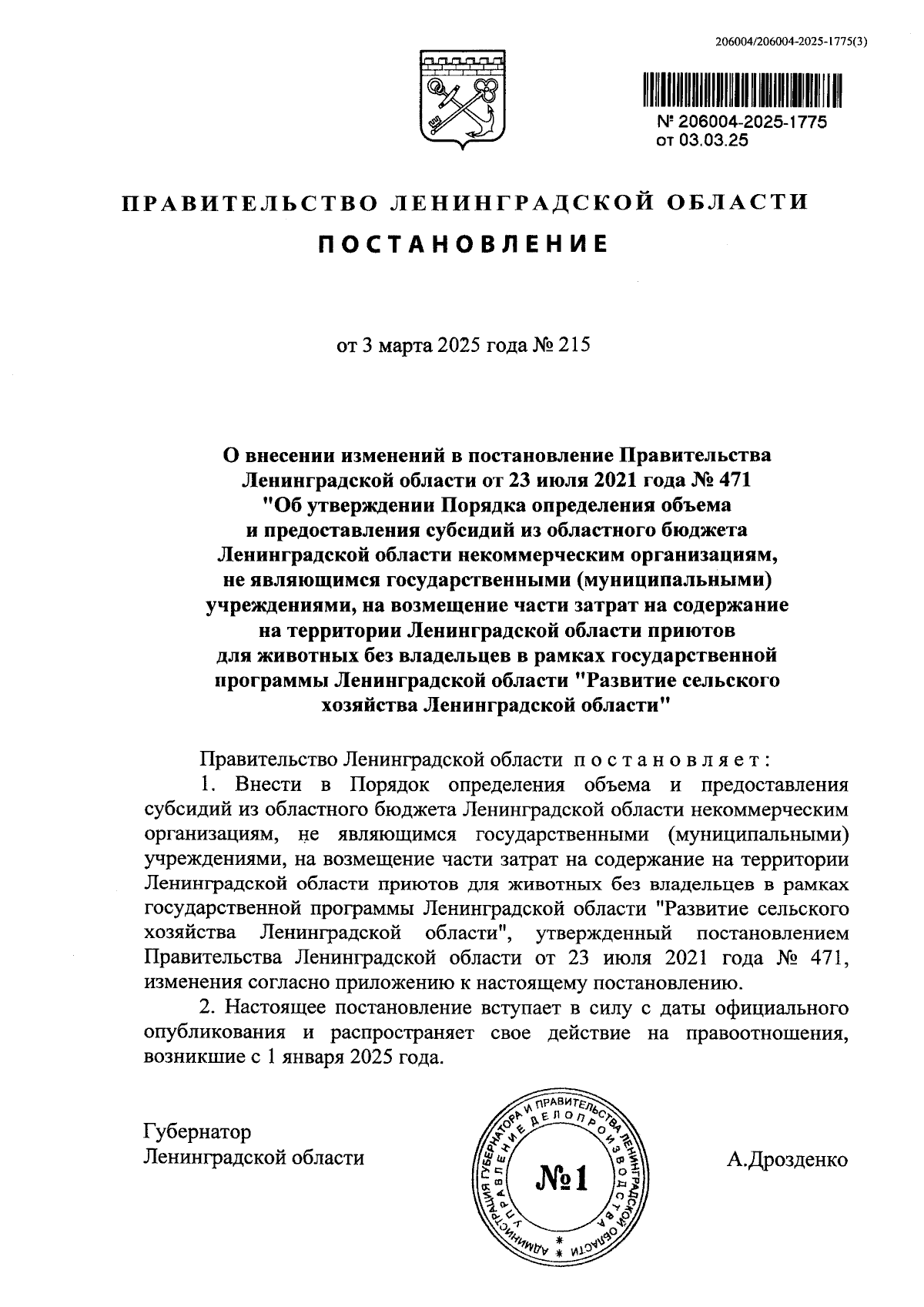 206004/206004-2025-1775(3)

№ 206004-2025-1775
от 03.03.25

ПРАВИТЕЛЬСТВО ЛЕНИНГРАДСКОЙ ОБЛАСТИ

ПОСТАНОВЛЕНИЕ

от 3 марта 2025 года № 215

О внесении изменений в постановление Правительства Ленинградской области от 23 июля 2021 года № 471 "Об утверждении Порядка определения объема и предоставления субсидий из областного бюджета Ленинградской области некоммерческим организациям, не являющимся государственными (муниципальными) учреждениями, на возмещение части затрат на содержание на территории Ленинградской области приютов для животных без владельцев в рамках государственной программы Ленинградской области "Развитие сельского хозяйства Ленинградской области"

Правительство Ленинградской области постановляет:

1. Внести в Порядок определения объема и предоставления субсидий из областного бюджета Ленинградской области некоммерческим организациям, не являющимся государственными (муниципальными) учреждениями, на возмещение части затрат на содержание на территории Ленинградской области приютов для животных без владельцев в рамках государственной программы Ленинградской области "Развитие сельского хозяйства Ленинградской области", утвержденный постановлением Правительства Ленинградской области от 23 июля 2021 года № 471, изменения согласно приложению к настоящему постановлению.

2. Настоящее постановление вступает в силу с даты официального опубликования и распространяет свое действие на правоотношения, возникшие с 1 января 2025 года.

Губернатор
Ленинградской области

АДМИНИСТРАЦИЯ ГУБЕРНАТОРА И ПРАВИТЕЛЬСТВА ЛЕНИНГРАДСКОЙ ОБЛАСТИ
УПРАВЛЕНИЕ ДЕЛОПРОИЗВОДСТВА
№1

А.Дрозденко